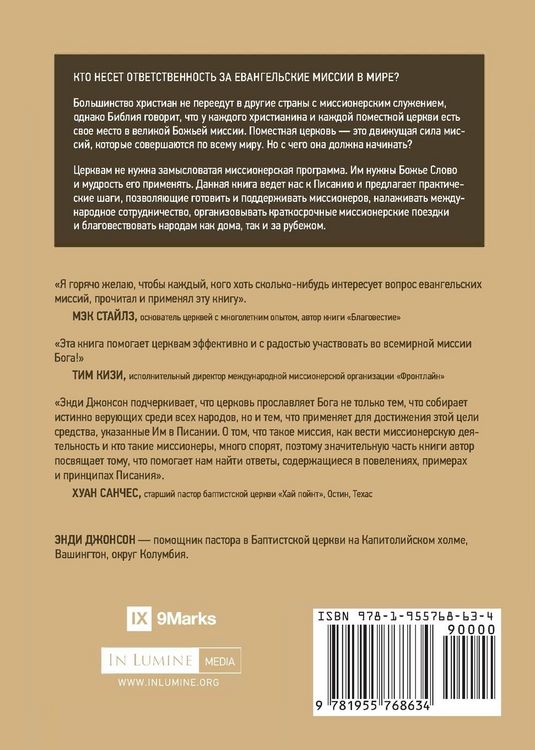 КТО НЕСЕТ ОТВЕТСТВЕННОСТЬ ЗА ЕВАНГЕЛЬСКИЕ МИССИИ В МИРЕ?

Большинство христиан не переедут в другие страны с миссионерским служением, однако Библия говорит, что у каждого христианина и каждой поместной церкви есть свое место в великой Божьей миссии. Поместная церковь — это движущая сила миссий, которые совершаются по всему миру. Но с чего она должна начинать?

Церквам не нужна замысловатая миссионерская программа. Им нужны Божье Слово и мудрость его применять. Данная книга ведет нас к Писанию и предлагает практические шаги, позволяющие готовить и поддерживать миссионеров, налаживать международное сотрудничество, организовывать краткосрочные миссионерские поездки и благовествовать народам как дома, так и за рубежом.

«Я горячо желаю, чтобы каждый, кого хоть сколько-нибудь интересует вопрос евангельских миссий, прочитал и применял эту книгу».

МЭК СТАЙЛЗ, основатель церквей с многолетним опытом, автор книги «Благовестие»

«Эта книга помогает церквам эффективно и с радостью участвовать во всемирной миссии Бога!»

ТИМ КИЗИ, исполнительный директор международной миссионерской организации «Фронтлайн»

«Энди Джонсон подчеркивает, что церковь прославляет Бога не только тем, что собирает истинно верующих среди всех народов, но и тем, что применяет для достижения этой цели средства, указанные Им в Писании. О том, что такое миссия, как вести миссионерскую деятельность и кто такие миссионеры, много спорят, поэтому значительную часть книги автор посвящает тому, что помогает нам найти ответы, содержащиеся в повелениях, примерах и принципах Писания».

ХУАН САНЧЕС, старший пастор баптистской церкви «Хай пойнт», Остин, Техас

ЭНДИ ДЖОНСОН — помощник пастора в Баптистской церкви на Капитолийском холме, Вашингтон, округ Колумбия.

IX 9Marks

IN LUMINE MEDIA

WWW.INLUMINE.ORG

ISBN 978-1-955768-63-4

90000

9 781955 768634